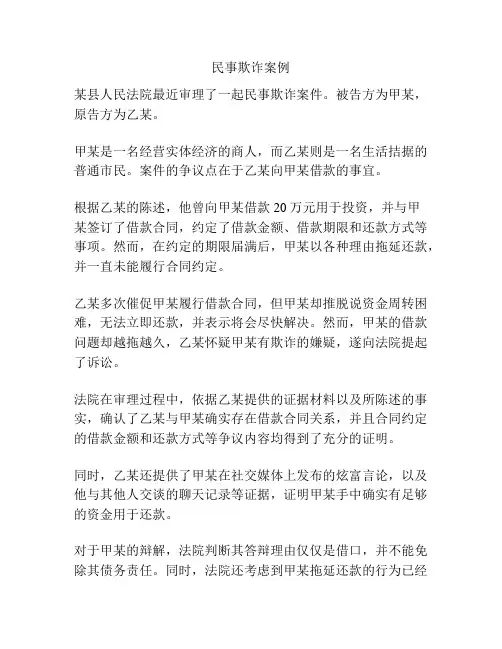 民事欺诈案例

某县人民法院最近审理了一起民事欺诈案件。被告方为甲某，原告方为乙某。

甲某是一名经营实体经济的商人，而乙某则是一名生活拮据的普通市民。案件的争议点在于乙某向甲某借款的事宜。

根据乙某的陈述，他曾向甲某借款 20 万元用于投资，并与甲某签订了借款合同，约定了借款金额、借款期限和还款方式等事项。然而，在约定的期限届满后，甲某以各种理由拖延还款，并一直未能履行合同约定。

乙某多次催促甲某履行借款合同，但甲某却推脱说资金周转困难，无法立即还款，并表示将会尽快解决。然而，甲某的借款问题却越拖越久，乙某怀疑甲某有欺诈的嫌疑，遂向法院提起了诉讼。

法院在审理过程中，依据乙某提供的证据材料以及所陈述的事实，确认了乙某与甲某确实存在借款合同关系，并且合同约定的借款金额和还款方式等争议内容均得到了充分的证明。

同时，乙某还提供了甲某在社交媒体上发布的炫富言论，以及他与其他人交谈的聊天记录等证据，证明甲某手中确实有足够的资金用于还款。

对于甲某的辩解，法院判断其答辩理由仅仅是借口，并不能免除其债务责任。同时，法院还考虑到甲某拖延还款的行为已经